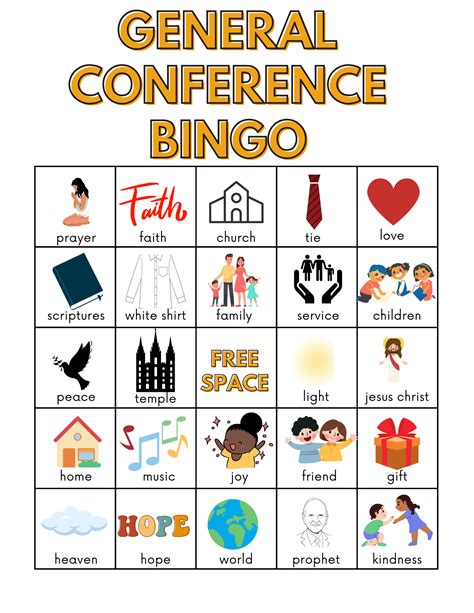 GENERAL CONFERENCE BINGO

| | | | | |
|---|---|---|---|---|
| prayer | Faith faith | church | tie | love |
| scriptures | white shirt | family | service | children |
| peace | temple | FREE SPACE | light | jesus christ |
| home | music | joy | friend | gift |
| heaven | HOPE hope | world | prophet | kindness |